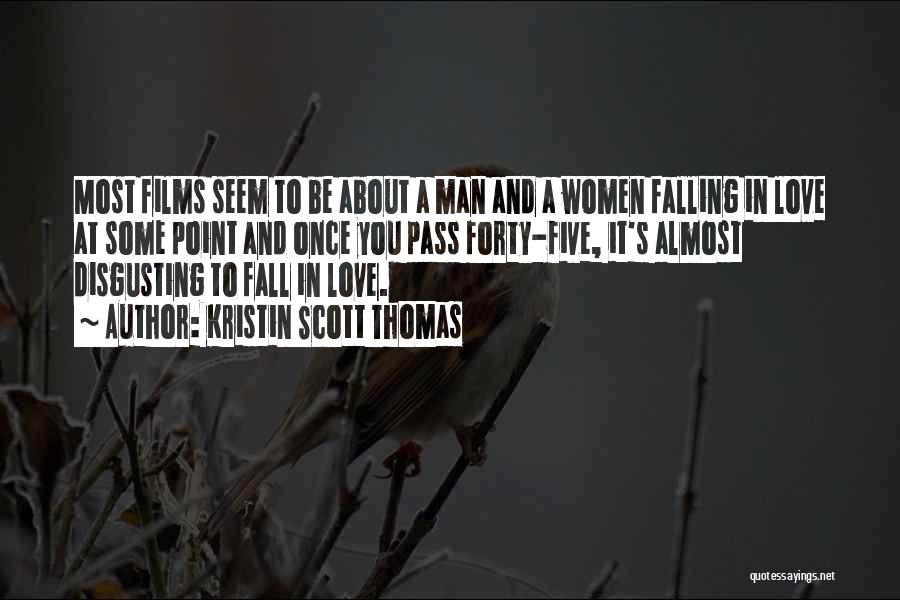 MOST FILMS SEEM TO BE ABOUT A MAN AND A WOMEN FALLING IN LOVE AT SOME POINT AND ONCE YOU PASS FORTY-FIVE, IT'S ALMOST DISGUSTING TO FALL IN LOVE.

~ AUTHOR: KRISTIN SCOTT THOMAS

quotessayings.net